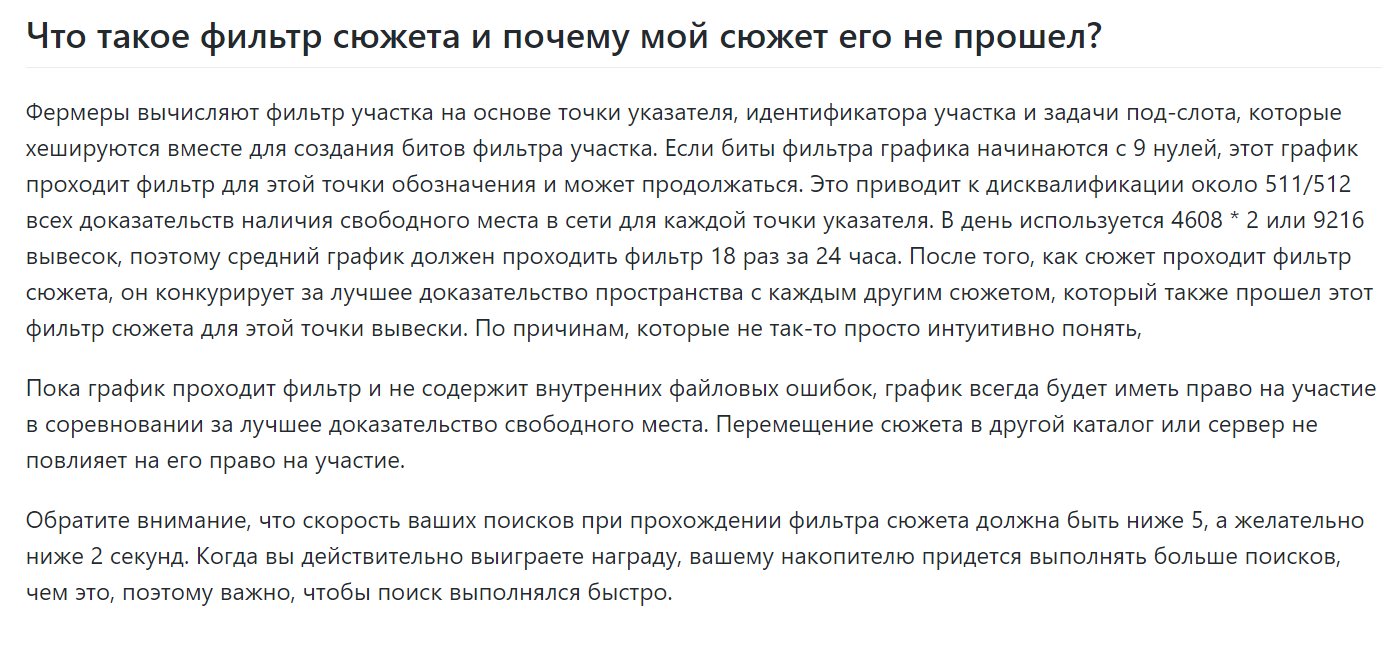 Что такое фильтр сюжета и почему мой сюжет его не прошел?

Фермеры вычисляют фильтр участка на основе точки указателя, идентификатора участка и задачи под-слота, которые хешируются вместе для создания битов фильтра участка. Если биты фильтра графика начинаются с 9 нулей, этот график проходит фильтр для этой точки обозначения и может продолжаться. Это приводит к дисквалификации около 511/512 всех доказательств наличия свободного места в сети для каждой точки указателя. В день используется 4608 * 2 или 9216 вывесок, поэтому средний график должен проходить фильтр 18 раз за 24 часа. После того, как сюжет проходит фильтр сюжета, он конкурирует за лучшее доказательство пространства с каждым другим сюжетом, который также прошел этот фильтр сюжета для этой точки вывески. По причинам, которые не так-то просто интуитивно понять,

Пока график проходит фильтр и не содержит внутренних файловых ошибок, график всегда будет иметь право на участие в соревновании за лучшее доказательство свободного места. Перемещение сюжета в другой каталог или сервер не повлияет на его право на участие.

Обратите внимание, что скорость ваших поисков при прохождении фильтра сюжета должна быть ниже 5, а желательно ниже 2 секунд. Когда вы действительно выиграете награду, вашему накопителю придется выполнять больше поисков, чем это, поэтому важно, чтобы поиск выполнялся быстро.